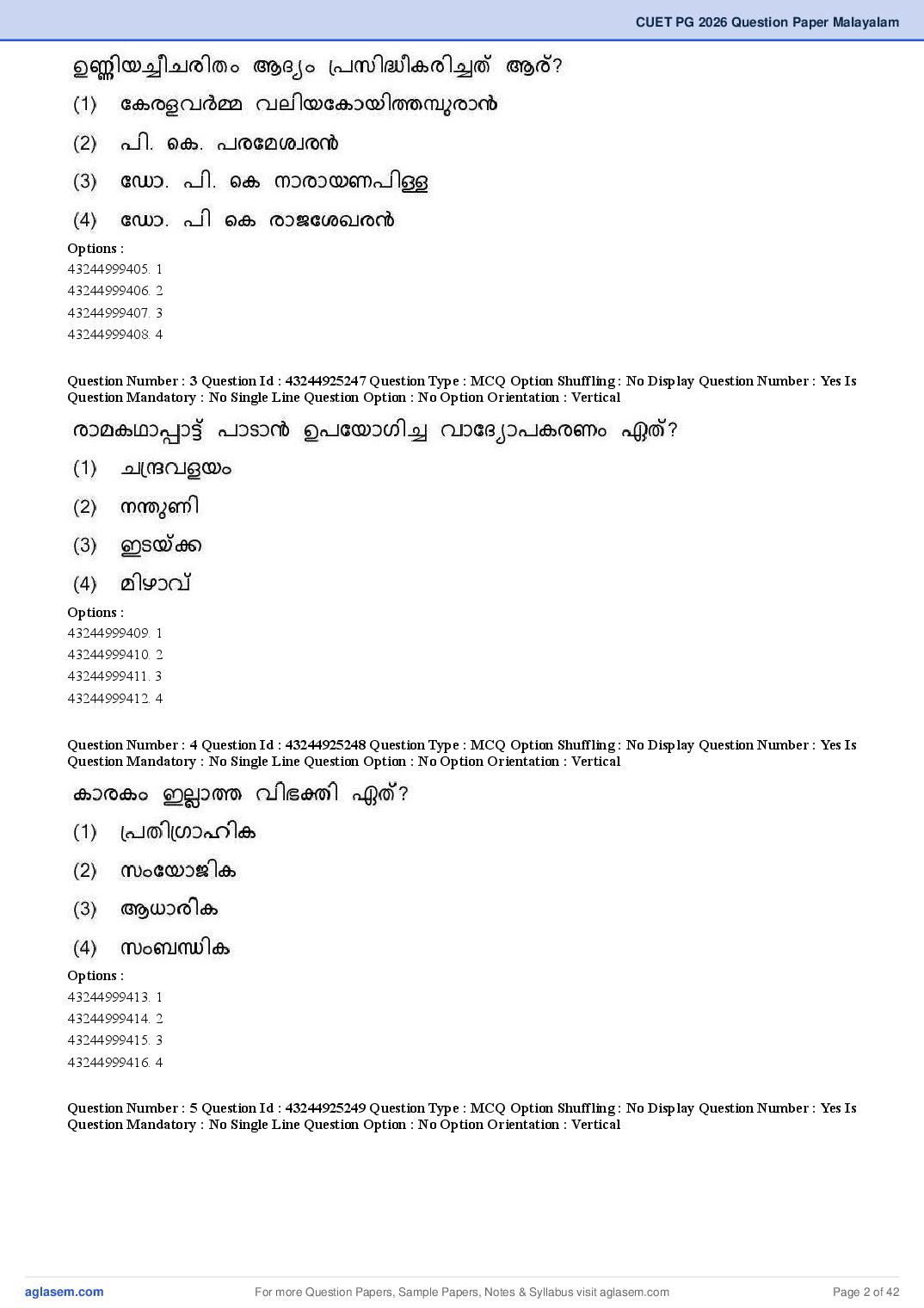 CUET PG 2026 Question Paper Malayalam

ഉണ്ണിയച്ചീചരിതം ആദ്യം പ്രസിദ്ധീകരിച്ചത് ആര്?

(1) കേരളവർമ്മ വലിയകോയിത്തമ്പുരാൻ

(2) പി. കെ. പരമേശ്വരൻ

(3) ഡോ. പി. കെ നാരായണപിള്ള

(4) ഡോ. പി കെ രാജശേഖരൻ

Options :
43244999405. 1
43244999406. 2
43244999407. 3
43244999408. 4

Question Number : 3 Question Id : 43244925247 Question Type : MCQ Option Shuffling : No Display Question Number : Yes Is Question Mandatory : No Single Line Question Option : No Option Orientation : Vertical

രാമകഥാപ്പാട്ട് പാടാൻ ഉപയോഗിച്ച വാദ്യോപകരണം ഏത്?

(1) ചന്ദ്രവളയം

(2) നന്തുണി

(3) ഇടയ്ക്ക

(4) മിഴാവ്

Options :
43244999409. 1
43244999410. 2
43244999411. 3
43244999412. 4

Question Number : 4 Question Id : 43244925248 Question Type : MCQ Option Shuffling : No Display Question Number : Yes Is Question Mandatory : No Single Line Question Option : No Option Orientation : Vertical

കാരകം ഇല്ലാത്ത വിഭക്തി ഏത്?

(1) പ്രതിഗ്രാഹിക

(2) സംയോജിക

(3) ആധാരിക

(4) സംബന്ധിക

Options :
43244999413. 1
43244999414. 2
43244999415. 3
43244999416. 4

Question Number : 5 Question Id : 43244925249 Question Type : MCQ Option Shuffling : No Display Question Number : Yes Is Question Mandatory : No Single Line Question Option : No Option Orientation : Vertical

aglasem.com
For more Question Papers, Sample Papers, Notes & Syllabus visit aglasem.com
Page 2 of 42